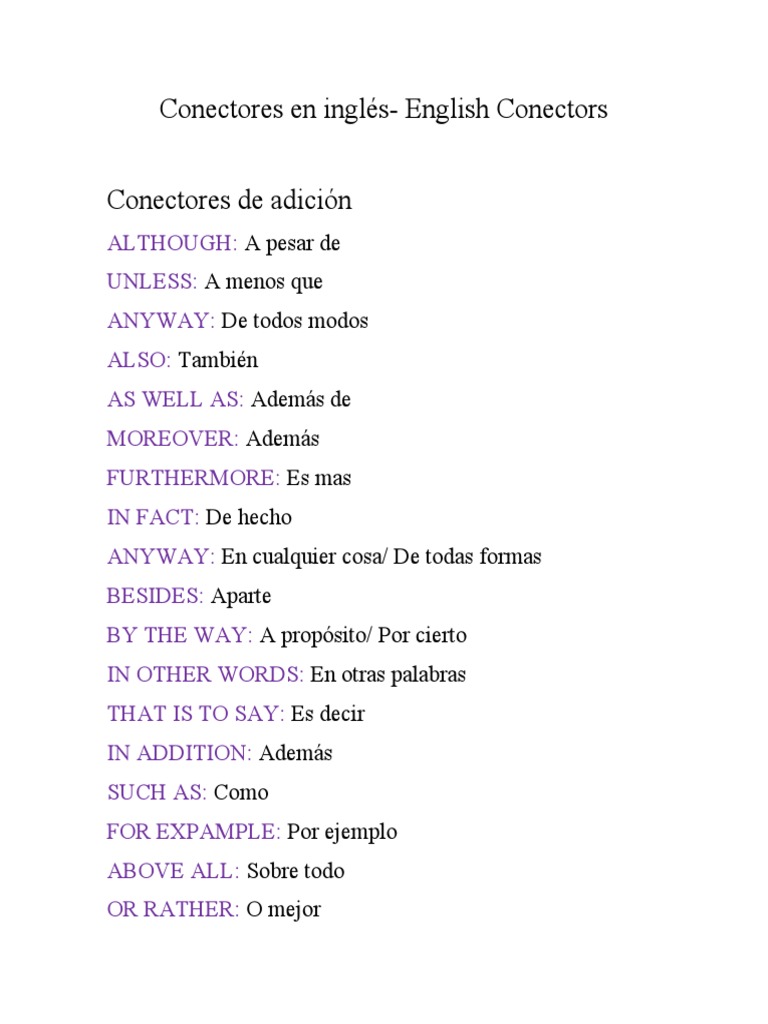 Conectores en inglés- English Conectors

Conectores de adición

ALTHOUGH: A pesar de

UNLESS: A menos que

ANYWAY: De todos modos

ALSO: También

AS WELL AS: Además de

MOREOVER: Además

FURTHERMORE: Es mas

IN FACT: De hecho

ANYWAY: En cualquier cosa/ De todas formas

BESIDES: Aparte

BY THE WAY: A propósito/ Por cierto

IN OTHER WORDS: En otras palabras

THAT IS TO SAY: Es decir

IN ADDITION: Además

SUCH AS: Como

FOR EXPAMPLE: Por ejemplo

ABOVE ALL: Sobre todo

OR RATHER: O mejor